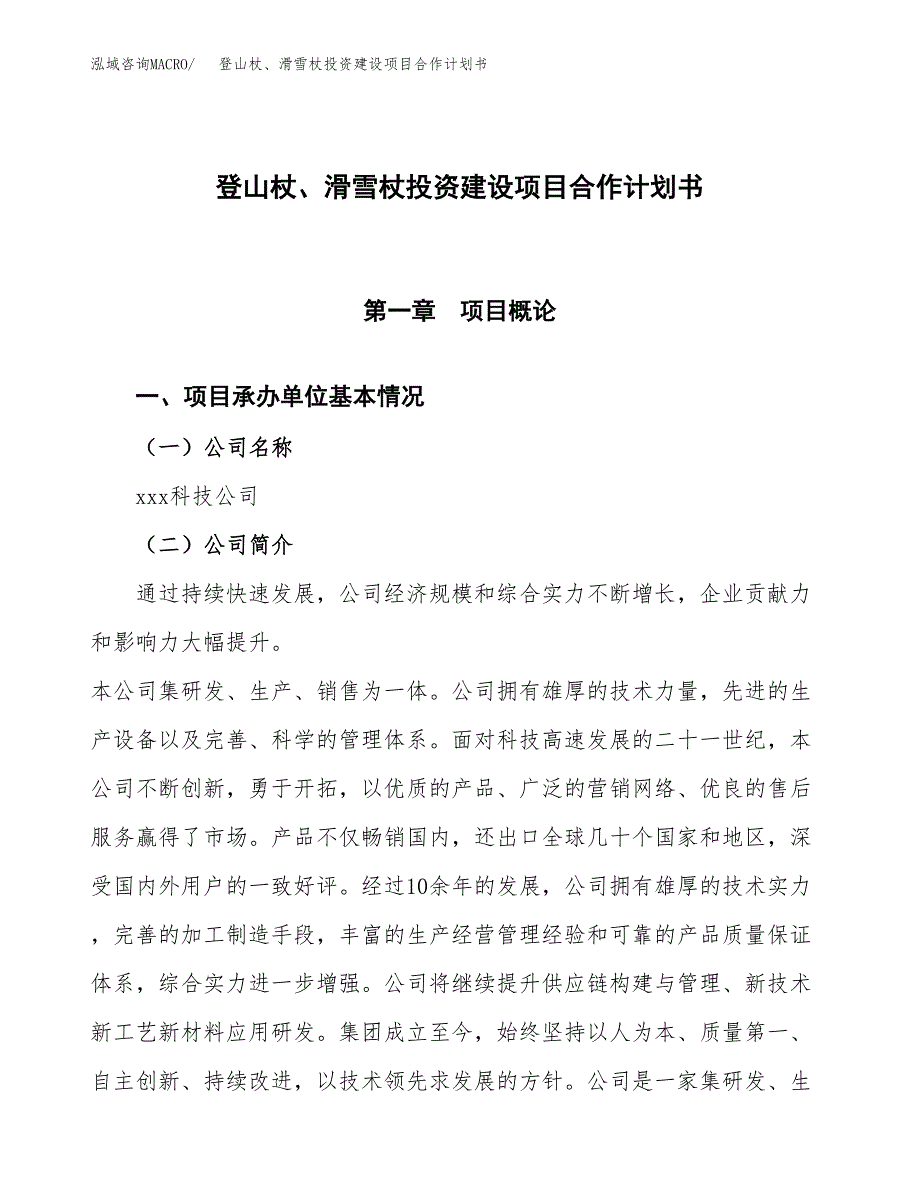 泓域咨询MACRO/　登山杖、滑雪杖投资建设项目合作计划书

登山杖、滑雪杖投资建设项目合作计划书

第一章　项目概论

一、项目承办单位基本情况

（一）公司名称

xxx科技公司

（二）公司简介

通过持续快速发展，公司经济规模和综合实力不断增长，企业贡献力和影响力大幅提升。
本公司集研发、生产、销售为一体。公司拥有雄厚的技术力量，先进的生产设备以及完善、科学的管理体系。面对科技高速发展的二十一世纪，本公司不断创新，勇于开拓，以优质的产品、广泛的营销网络、优良的售后服务赢得了市场。产品不仅畅销国内，还出口全球几十个国家和地区，深受国内外用户的一致好评。经过10余年的发展，公司拥有雄厚的技术实力，完善的加工制造手段，丰富的生产经营管理经验和可靠的产品质量保证体系，综合实力进一步增强。公司将继续提升供应链构建与管理、新技术新工艺新材料应用研发。集团成立至今，始终坚持以人为本、质量第一、自主创新、持续改进，以技术领先求发展的方针。公司是一家集研发、生